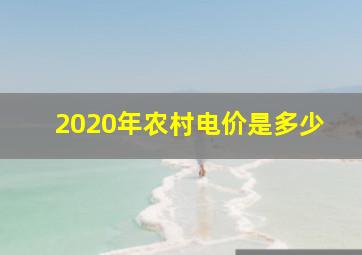 2020年农村电价是多少